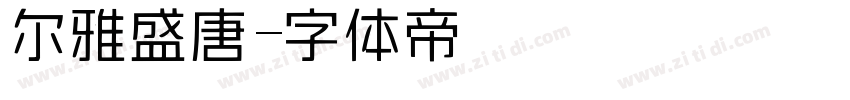 尔雅盛唐-字体帝

www.zi ti di.com www.zi ti di.com www.zi ti di.com www.zi ti di.com